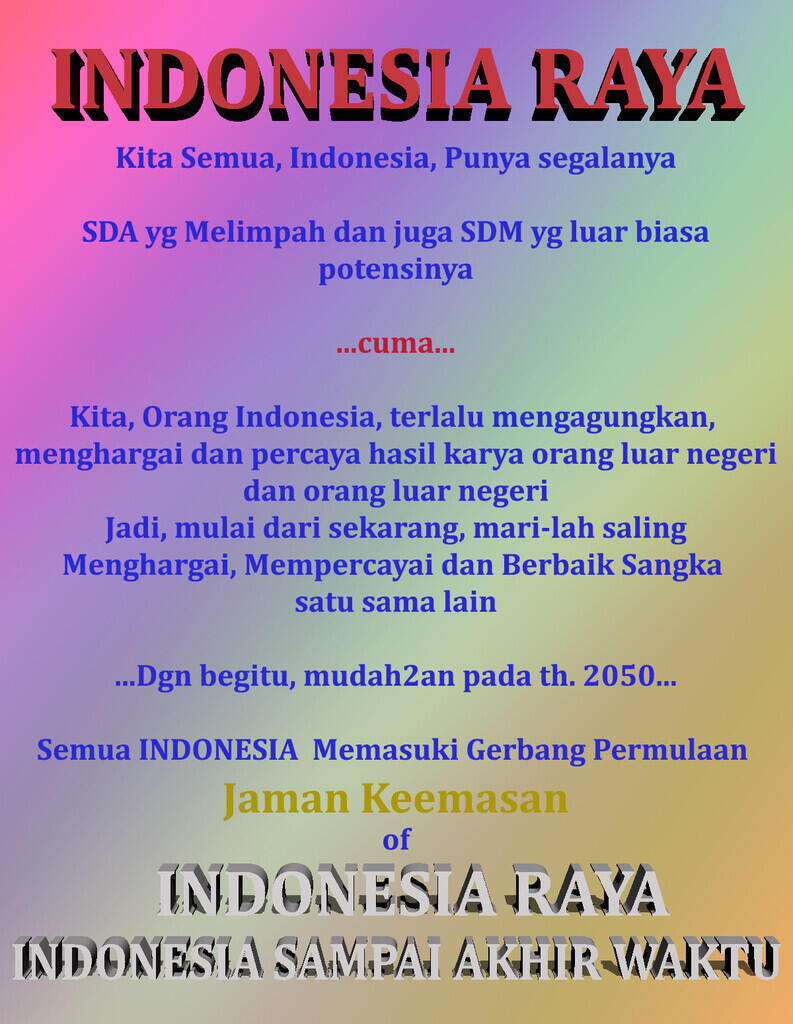 INDONESIA RAYA

Kita Semua, Indonesia, Punya segalanya

SDA yg Melimpah dan juga SDM yg luar biasa potensinya

...cuma...

Kita, Orang Indonesia, terlalu mengagungkan, menghargai dan percaya hasil karya orang luar negeri dan orang luar negeri
Jadi, mulai dari sekarang, mari-lah saling Menghargai, Mempercayai dan Berbaik Sangka satu sama lain

...Dgn begitu, mudah2an pada th. 2050...

Semua INDONESIA Memasuki Gerbang Permulaan
Jaman Keemasan
of
INDONESIA RAYA
INDONESIA SAMPAI AKHIR WAKTU